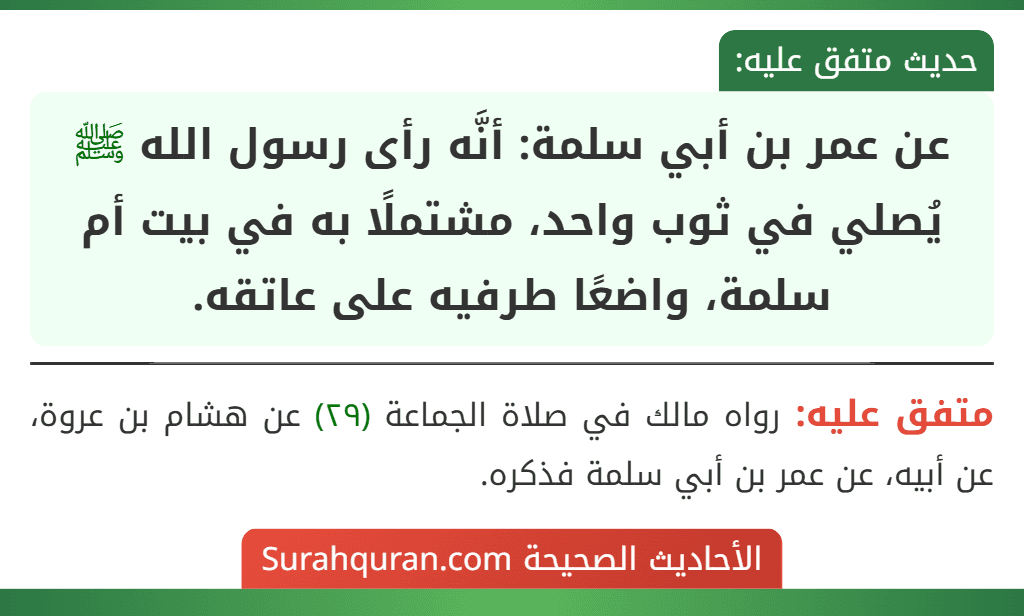 حديث متفق عليه:

عن عمر بن أبي سلمة: أنَّه رأى رسول الله ﷺ يُصلي في ثوب واحد، مشتملًا به في بيت أم سلمة، واضعًا طرفيه على عاتقه.

متفق عليه: رواه مالك في صلاة الجماعة (٢٩) عن هشام بن عروة، عن أبيه، عن عمر بن أبي سلمة فذكره.

الأحاديث الصحيحة Surahquran.com